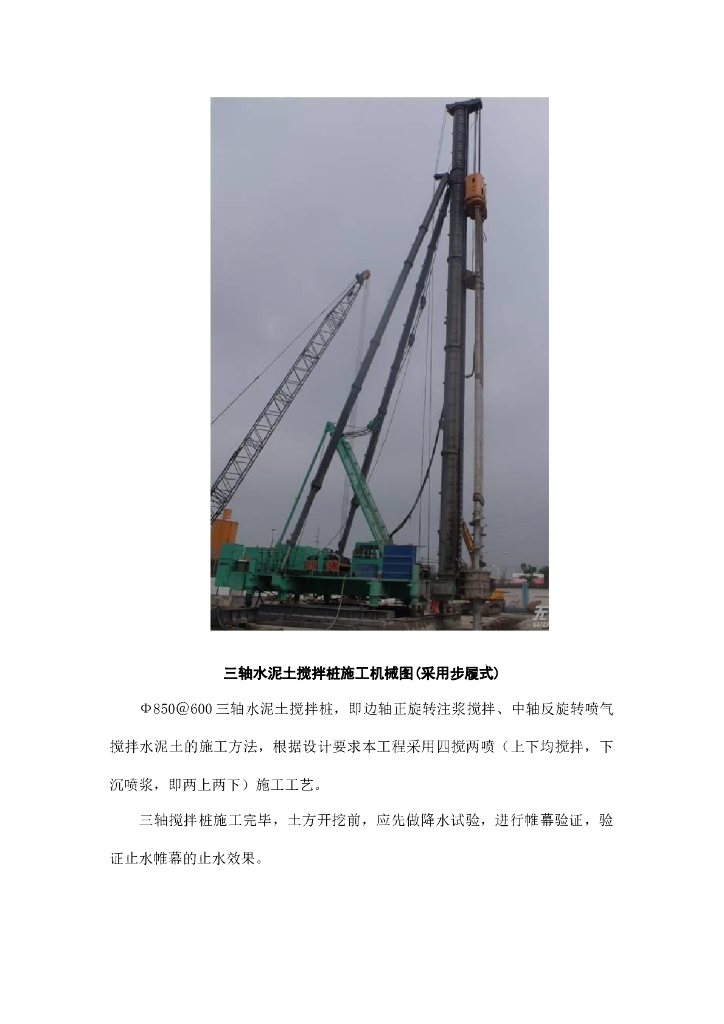 三轴水泥土搅拌桩施工机械图(采用步履式)

Φ850@600三轴水泥土搅拌桩，即边轴正旋转注浆搅拌、中轴反旋转喷气搅拌水泥土的施工方法，根据设计要求本工程采用四搅两喷（上下均搅拌，下沉喷浆，即两上两下）施工工艺。

三轴搅拌桩施工完毕，土方开挖前，应先做降水试验，进行帷幕验证，验证止水帷幕的止水效果。